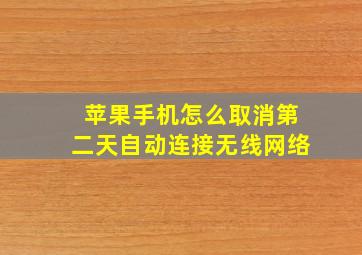 苹果手机怎么取消第二天自动连接无线网络